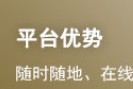 平台优势

随时随地、在线